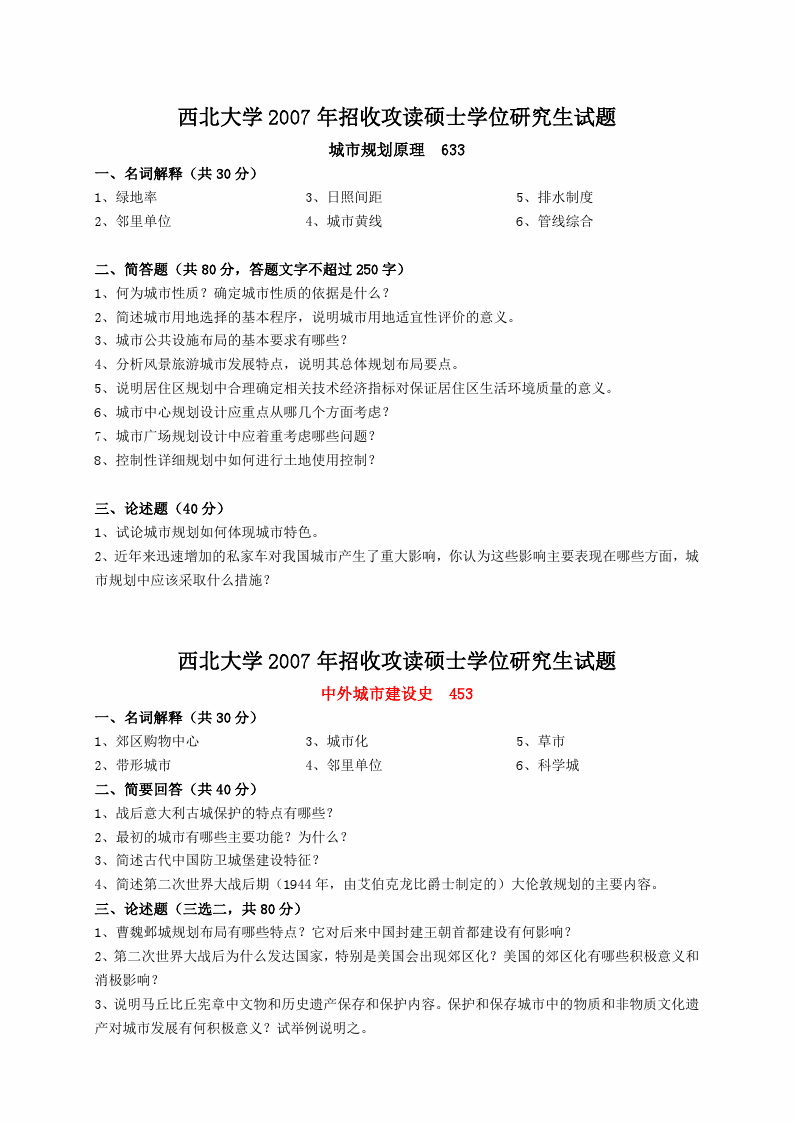 西北大学 2007 年招收攻读硕士学位研究生试题

城市规划原理 633

一、名词解释（共 30 分）

1、绿地率

2、邻里单位

3、日照间距

4、城市黄线

5、排水制度

6、管线综合

二、简答题（共 80 分，答题文字不超过 250 字）

1、何为城市性质？确定城市性质的依据是什么？

2、简述城市用地选择的基本程序，说明城市用地适宜性评价的意义。

3、城市公共设施布局的基本要求有哪些？

4、分析风景旅游城市发展特点，说明其总体规划布局要点。

5、说明居住区规划中合理确定相关技术经济指标对保证居住区生活环境质量的意义。

6、城市中心规划设计应重点从哪几个方面考虑？

7、城市广场规划设计中应着重考虑哪些问题？

8、控制性详细规划中如何进行土地使用控制？

三、论述题（40 分）

1、试论城市规划如何体现城市特色。

2、近年来迅速增加的私家车对我国城市产生了重大影响，你认为这些影响主要表现在哪些方面，城市规划中应该采取什么措施？

西北大学 2007 年招收攻读硕士学位研究生试题

中外城市建设史 453

一、名词解释（共 30 分）

1、郊区购物中心

2、带形城市

3、城市化

4、邻里单位

5、草市

6、科学城

二、简要回答（共 40 分）

1、战后意大利古城保护的特点有哪些？

2、最初的城市有哪些主要功能？为什么？

3、简述古代中国防卫城堡建设特征？

4、简述第二次世界大战后期（1944 年，由艾伯克龙比爵士制定的）大伦敦规划的主要内容。

三、论述题（三选二，共 80 分）

1、曹魏邺城规划布局有哪些特点？它对后来中国封建王朝首都建设有何影响？

2、第二次世界大战后为什么发达国家，特别是美国会出现郊区化？美国的郊区化有哪些积极意义和消极影响？

3、说明马丘比丘宪章中文物和历史遗产保存和保护内容。保护和保存城市中的物质和非物质文化遗产对城市发展有何积极意义？试举例说明之。